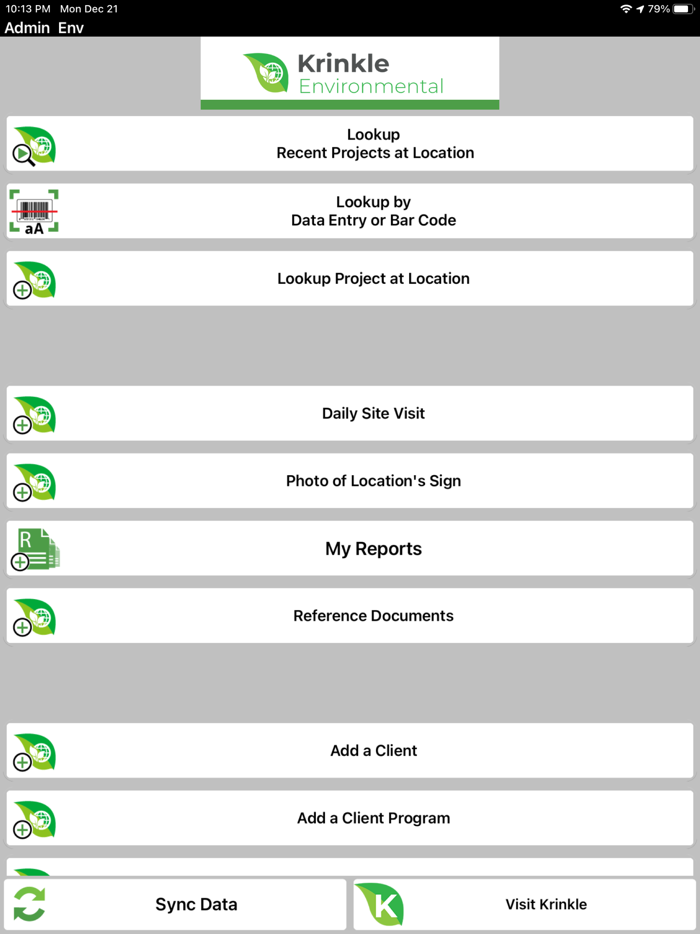 10:13 PM Mon Dec 21
79%
Admin Env

Krinkle
Environmental

Lookup
Recent Projects at Location

aA
Lookup by
Data Entry or Bar Code

Lookup Project at Location

Daily Site Visit

Photo of Location's Sign

R
My Reports

Reference Documents

Add a Client

Add a Client Program

Sync Data

K
Visit Krinkle